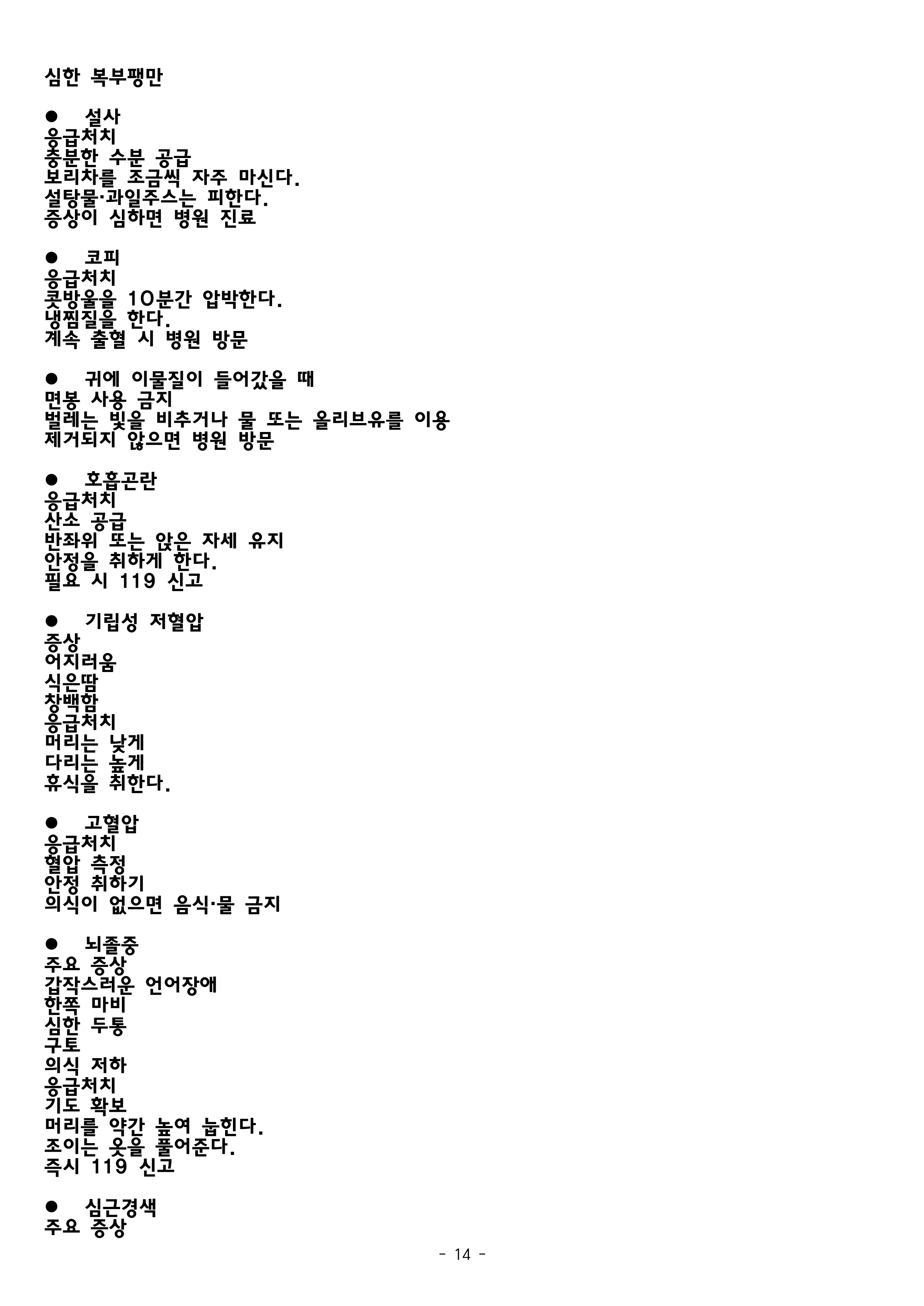 심한 복부팽만

● 설사
응급처치
충분한 수분 공급
보리차를 조금씩 자주 마신다.
설탕물·과일주스는 피한다.
증상이 심하면 병원 진료

● 코피
응급처치
콧방울을 10분간 압박한다.
냉찜질을 한다.
계속 출혈 시 병원 방문

● 귀에 이물질이 들어갔을 때
면봉 사용 금지
벌레는 빛을 비추거나 물 또는 올리브유를 이용
제거되지 않으면 병원 방문

● 호흡곤란
응급처치
산소 공급
반좌위 또는 앉은 자세 유지
안정을 취하게 한다.
필요 시 119 신고

● 기립성 저혈압
증상
어지러움
식은땀
창백함
응급처치
머리는 낮게
다리는 높게
휴식을 취한다.

● 고혈압
응급처치
혈압 측정
안정 취하기
의식이 없으면 음식·물 금지

● 뇌졸중
주요 증상
갑작스러운 언어장애
한쪽 마비
심한 두통
구토
의식 저하
응급처치
기도 확보
머리를 약간 높여 눕힌다.
조이는 옷을 풀어준다.
즉시 119 신고

● 심근경색
주요 증상

- 14 -